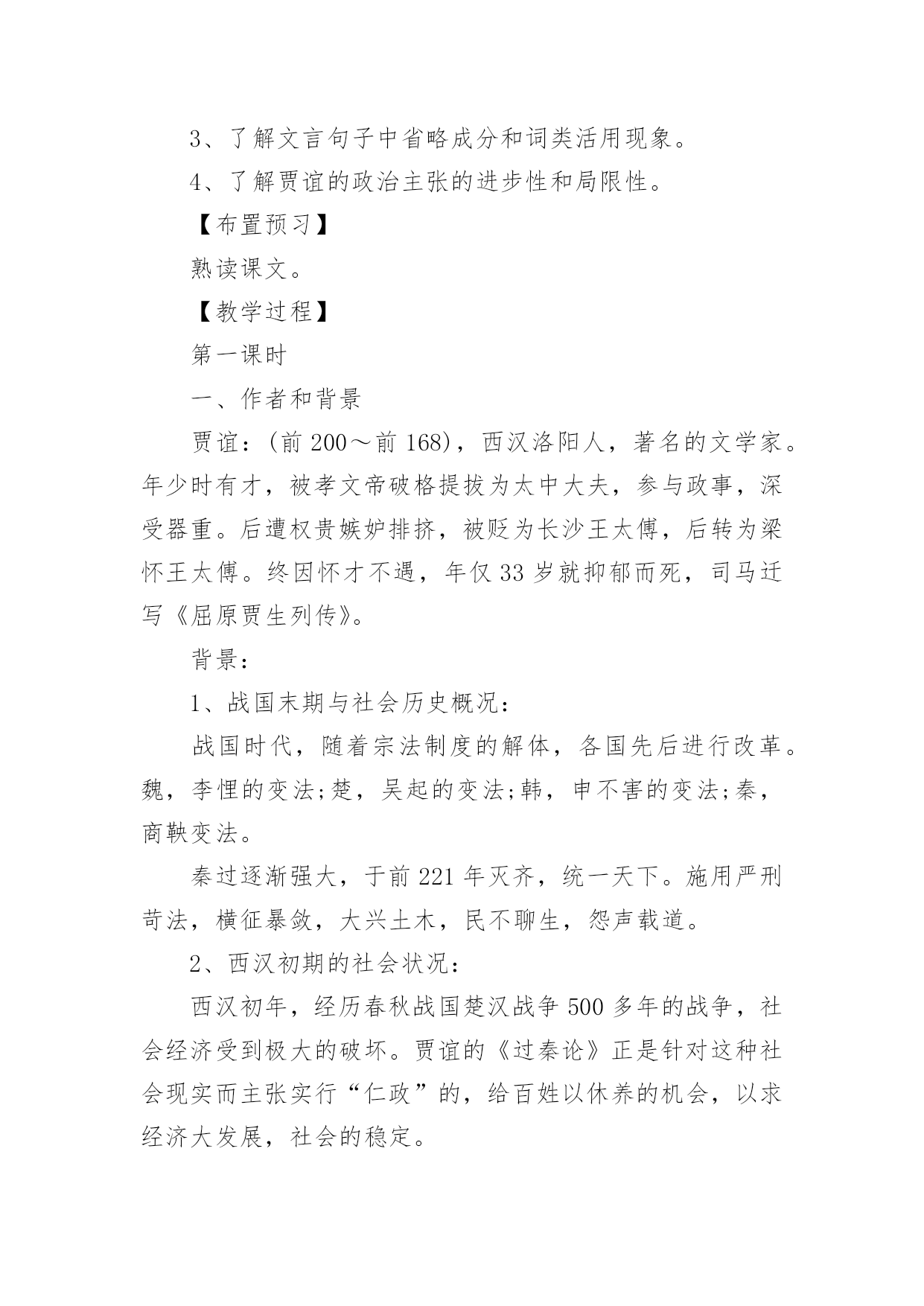 3、了解文言句子中省略成分和词类活用现象。

4、了解贾谊的政治主张的进步性和局限性。

【布置预习】

熟读课文。

【教学过程】

第一课时

一、作者和背景

贾谊：(前 200～前 168)，西汉洛阳人，著名的文学家。年少时有才，被孝文帝破格提拔为太中大夫，参与政事，深受器重。后遭权贵嫉妒排挤，被贬为长沙王太傅，后转为梁怀王太傅。终因怀才不遇，年仅 33 岁就抑郁而死，司马迁写《屈原贾生列传》。

背景：

1、战国末期与社会历史概况：

战国时代，随着宗法制度的解体，各国先后进行改革。魏，李悝的变法;楚，吴起的变法;韩，申不害的变法;秦，商鞅变法。

秦过逐渐强大，于前 221 年灭齐，统一天下。施用严刑苛法，横征暴敛，大兴土木，民不聊生，怨声载道。

2、西汉初期的社会状况：

西汉初年，经历春秋战国楚汉战争 500 多年的战争，社会经济受到极大的破坏。贾谊的《过秦论》正是针对这种社会现实而主张实行“仁政”的，给百姓以休养的机会，以求经济大发展，社会的稳定。